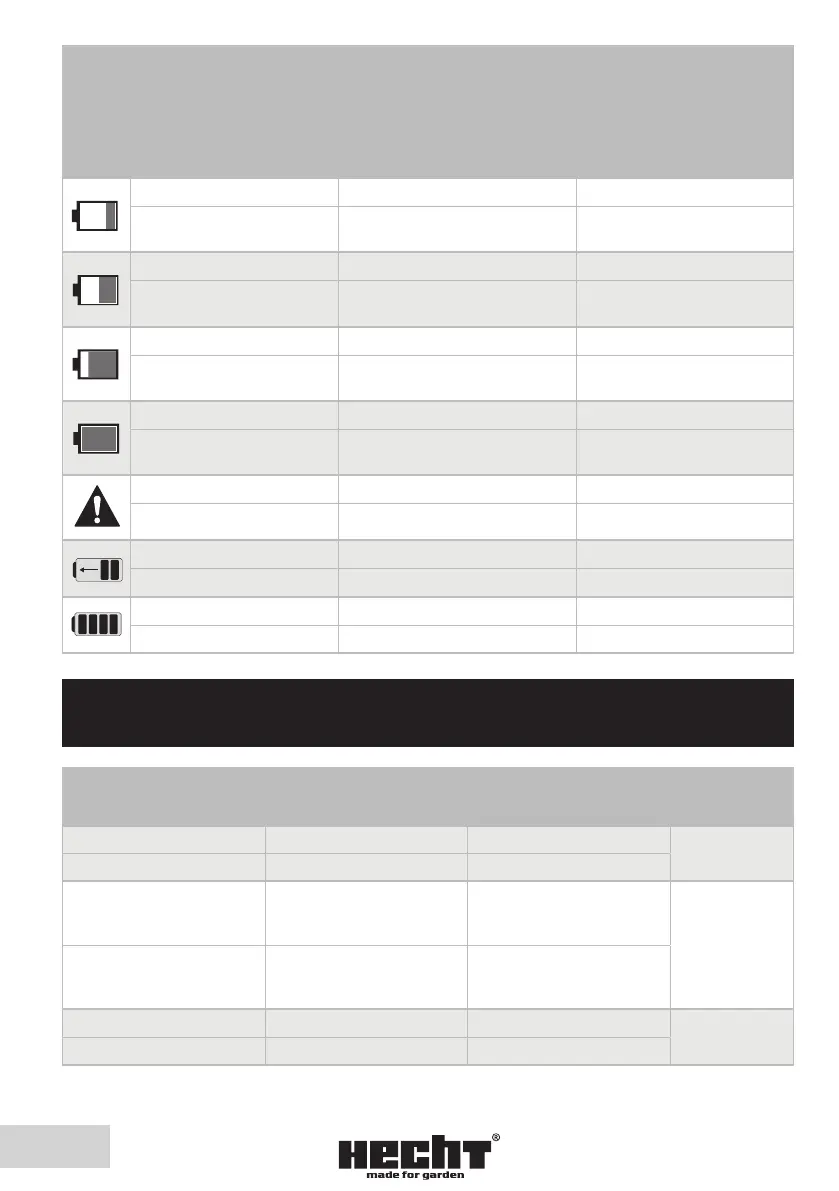 HECHT®
made for garden